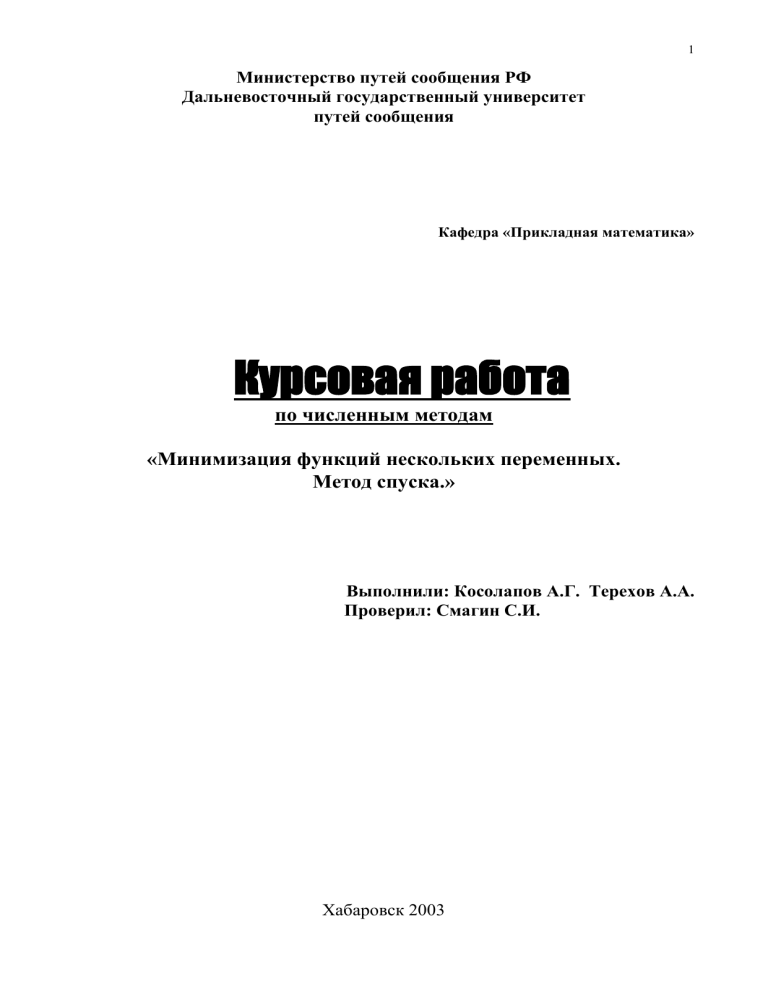 1

Министерство путей сообщения РФ
Дальневосточный государственный университет
путей сообщения

Кафедра «Прикладная математика»

Курсовая работа
по численным методам

«Минимизация функций нескольких переменных.
Метод спуска.»

Выполнили: Косолапов А.Г. Терехов А.А.
Проверил: Смагин С.И.

Хабаровск 2003